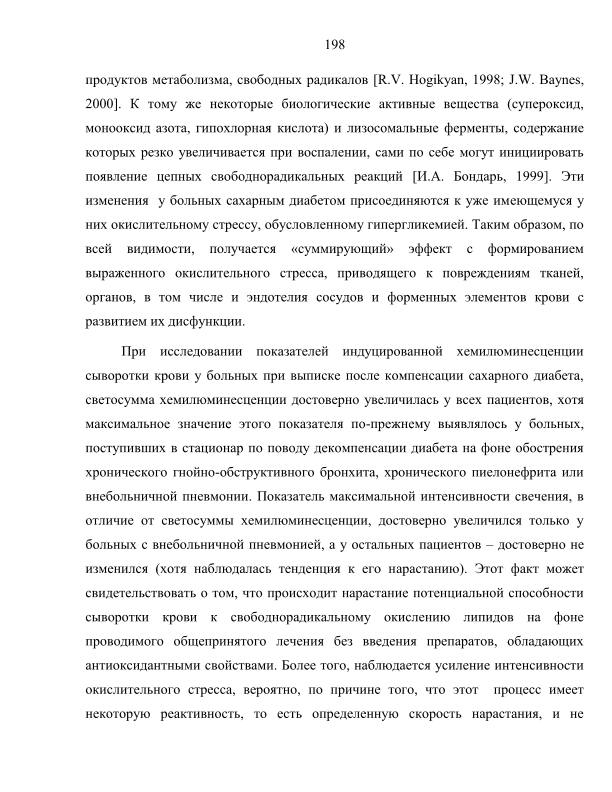 198

продуктов метаболизма, свободных радикалов [R.V. Hogikyan, 1998; J.W. Baynes, 2000]. К тому же некоторые биологические активные вещества (супероксид, монооксид азота, гипохлорная кислота) и лизосомальные ферменты, содержание которых резко увеличивается при воспалении, сами по себе могут инициировать появление цепных свободнорадикальных реакций [И.А. Бондарь, 1999]. Эти изменения у больных сахарным диабетом присоединяются к уже имеющемуся у них окислительному стрессу, обусловленному гипергликемией. Таким образом, по всей видимости, получается «суммирующий» эффект с формированием выраженного окислительного стресса, приводящего к повреждениям тканей, органов, в том числе и эндотелия сосудов и форменных элементов крови с развитием их дисфункции.

При исследовании показателей индуцированной хемилюминесценции сыворотки крови у больных при выписке после компенсации сахарного диабета, светосумма хемилюминесценции достоверно увеличилась у всех пациентов, хотя максимальное значение этого показателя по-прежнему выявлялось у больных, поступивших в стационар по поводу декомпенсации диабета на фоне обострения хронического гнойно-обструктивного бронхита, хронического пиелонефрита или внебольничной пневмонии. Показатель максимальной интенсивности свечения, в отличие от светосуммы хемилюминесценции, достоверно увеличился только у больных с внебольничной пневмонией, а у остальных пациентов – достоверно не изменился (хотя наблюдалась тенденция к его нарастанию). Этот факт может свидетельствовать о том, что происходит нарастание потенциальной способности сыворотки крови к свободнорадикальному окислению липидов на фоне проводимого общепринятого лечения без введения препаратов, обладающих антиоксидантными свойствами. Более того, наблюдается усиление интенсивности окислительного стресса, вероятно, по причине того, что этот процесс имеет некоторую реактивность, то есть определенную скорость нарастания, и не